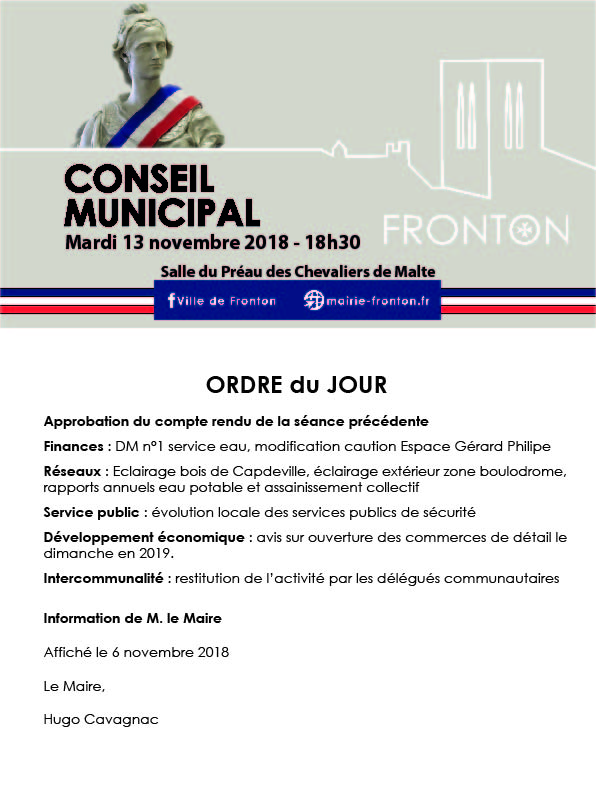 CONSEIL MUNICIPAL
Mardi 13 novembre 2018 - 18h30

FRONTON

Salle du Préau des Chevaliers de Malte

Ville de Fronton
mairie-fronton.fr

ORDRE du JOUR

Approbation du compte rendu de la séance précédente

Finances : DM n°1 service eau, modification caution Espace Gérard Philipe

Réseaux : Eclairage bois de Capdeville, éclairage extérieur zone boulodrome, rapports annuels eau potable et assainissement collectif

Service public : évolution locale des services publics de sécurité

Développement économique : avis sur ouverture des commerces de détail le dimanche en 2019.

Intercommunalité : restitution de l'activité par les délégués communautaires

Information de M. le Maire

Affiché le 6 novembre 2018

Le Maire,

Hugo Cavagnac